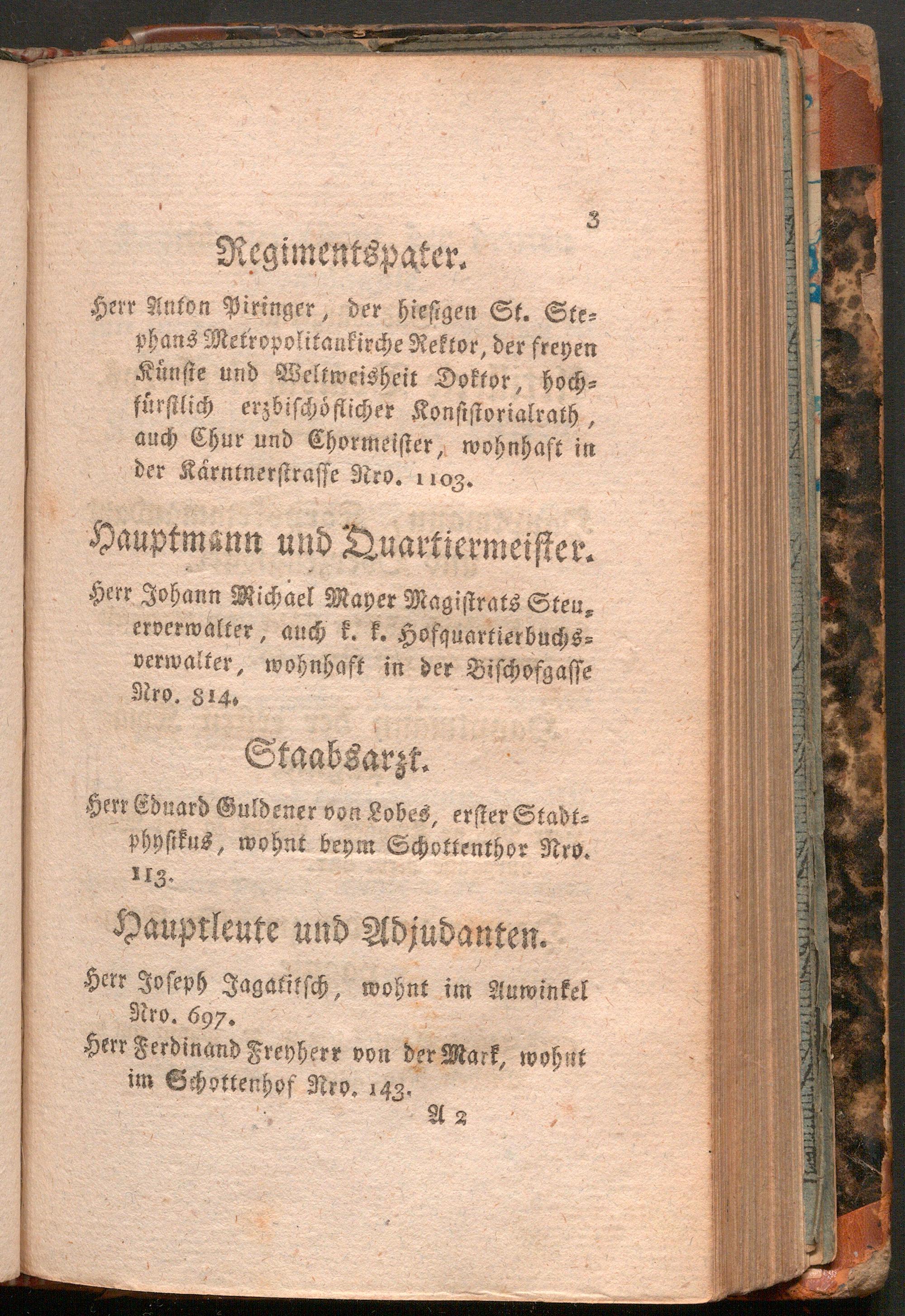 3

Regimentspater.

Herr Anton Piringer, der hiesigen St. Stephans Metropolitankirche Rektor, der freyen Künste und Weltweisheit Doktor, hochfürstlich erzbischöflicher Konsistorialrath, auch Chur und Chormeister, wohnhaft in der Kärntnerstrasse Nro. 1103.

Hauptmann und Quartiermeister.

Herr Johann Michael Mayer Magistrats Steuerverwalter, auch k. k. Hofquartierbuchsverwalter, wohnhaft in der Bischofgasse Nro. 814.

Staabsarzt.

Herr Eduard Guldener von Lobes, erster Stadtphysikus, wohnt beym Schottenthor Nro. 113.

Hauptleute und Adjudanten.

Herr Joseph Jagatitsch, wohnt im Auwinkel Nro. 697.

Herr Ferdinand Freyherr von der Mark, wohnt im Schottenhof Nro. 143.

A 2